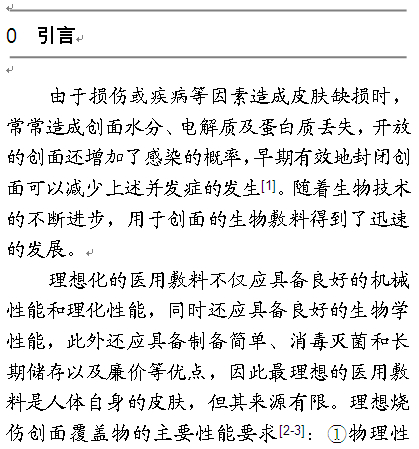 0　引言

由于损伤或疾病等因素造成皮肤缺损时，常常造成创面水分、电解质及蛋白质丢失，开放的创面还增加了感染的概率，早期有效地封闭创面可以减少上述并发症的发生[1]。随着生物技术的不断进步，用于创面的生物敷料得到了迅速的发展。

理想化的医用敷料不仅应具备良好的机械性能和理化性能，同时还应具备良好的生物学性能，此外还应具备制备简单、消毒灭菌和长期储存以及廉价等优点，因此最理想的医用敷料是人体自身的皮肤，但其来源有限。理想烧伤创面覆盖物的主要性能要求[2-3]：①物理性